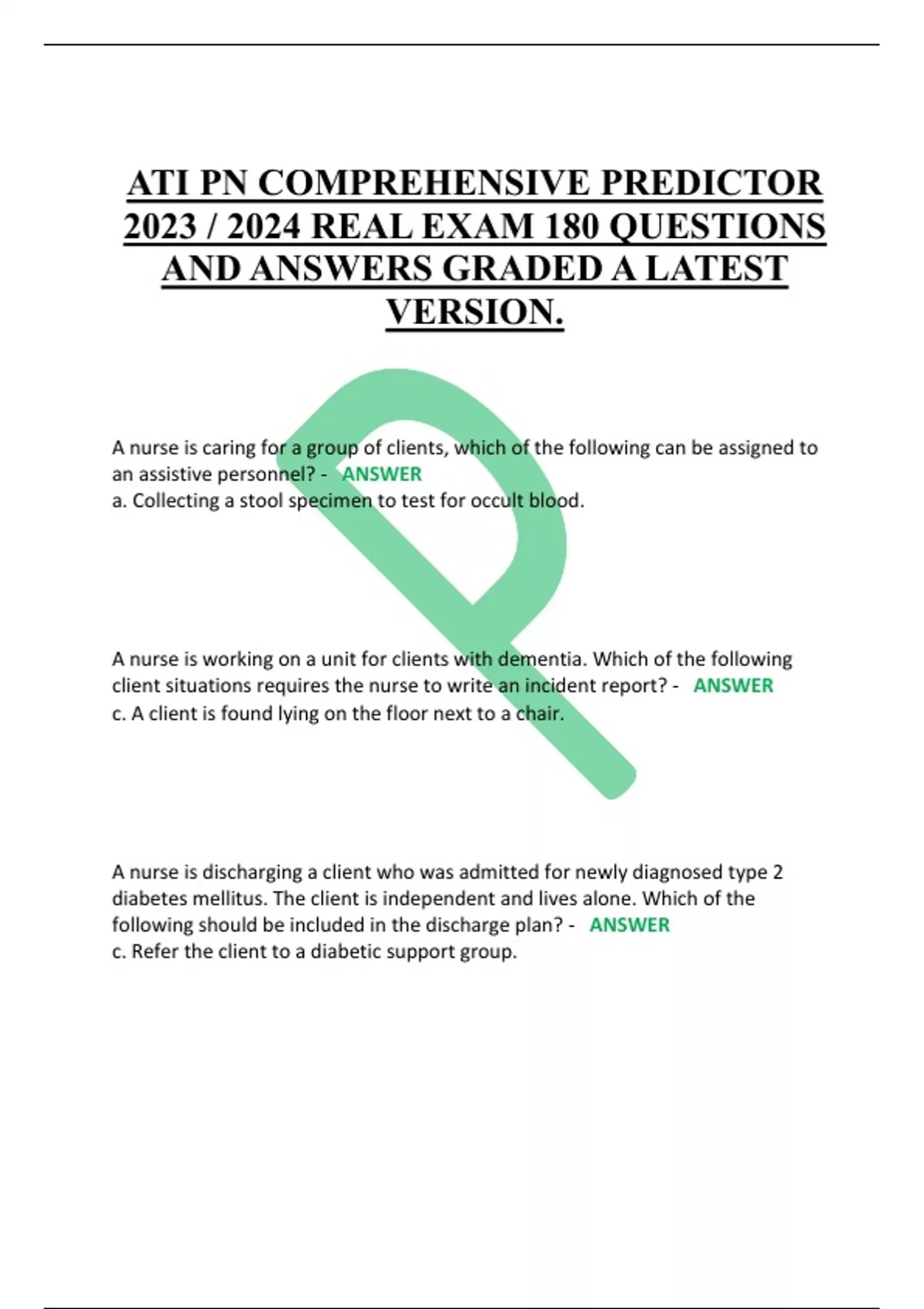 ATI PN COMPREHENSIVE PREDICTOR 2023 / 2024 REAL EXAM 180 QUESTIONS AND ANSWERS GRADED A LATEST VERSION.

A nurse is caring for a group of clients, which of the following can be assigned to an assistive personnel? - ANSWER
a. Collecting a stool specimen to test for occult blood.

A nurse is working on a unit for clients with dementia. Which of the following client situations requires the nurse to write an incident report? - ANSWER
c. A client is found lying on the floor next to a chair.

A nurse is discharging a client who was admitted for newly diagnosed type 2 diabetes mellitus. The client is independent and lives alone. Which of the following should be included in the discharge plan? - ANSWER
c. Refer the client to a diabetic support group.